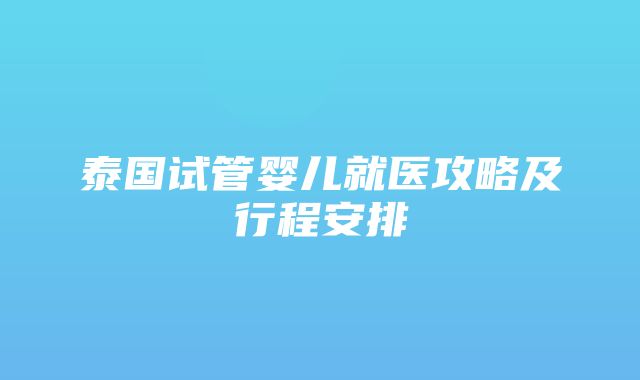 泰国试管婴儿就医攻略及行程安排